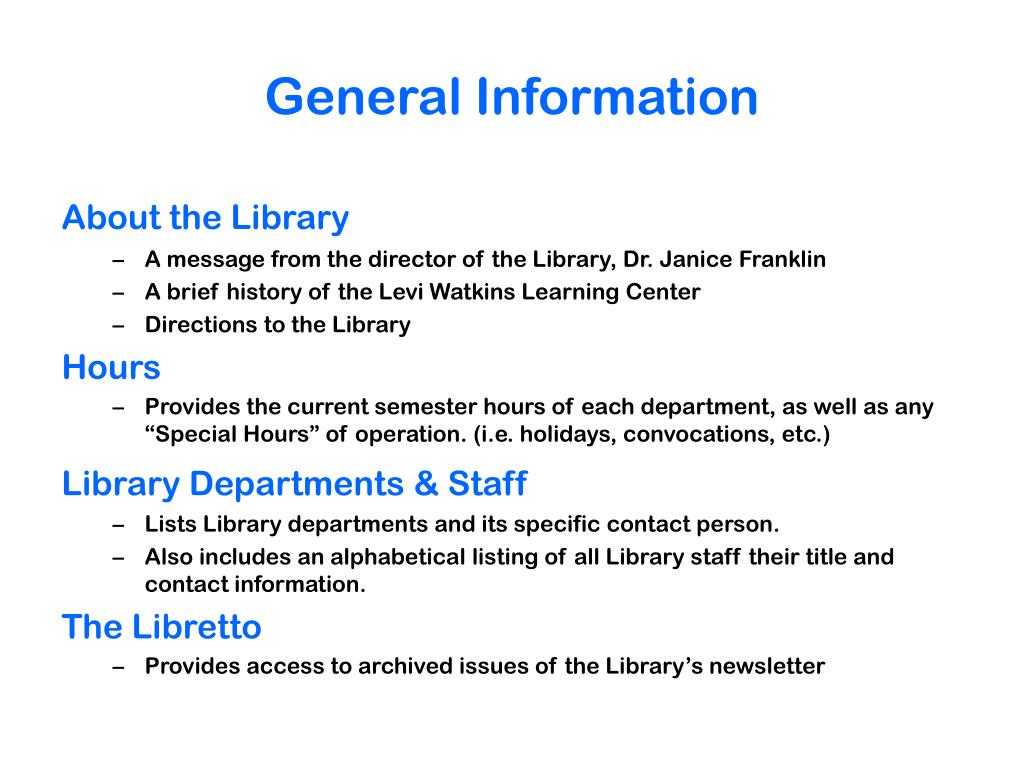 General Information

About the Library
– A message from the director of the Library, Dr. Janice Franklin
– A brief history of the Levi Watkins Learning Center
– Directions to the Library

Hours
– Provides the current semester hours of each department, as well as any “Special Hours” of operation. (i.e. holidays, convocations, etc.)

Library Departments & Staff
– Lists Library departments and its specific contact person.
– Also includes an alphabetical listing of all Library staff their title and contact information.

The Libretto
– Provides access to archived issues of the Library’s newsletter